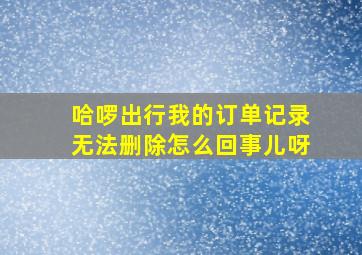 哈啰出行我的订单记录无法删除怎么回事儿呀